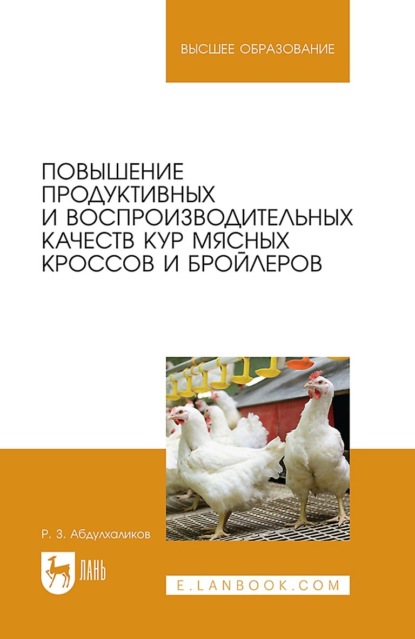 ВЫСШЕЕ ОБРАЗОВАНИЕ

ПОВЫШЕНИЕ ПРОДУКТИВНЫХ И ВОСПРОИЗВОДИТЕЛЬНЫХ КАЧЕСТВ КУР МЯСНЫХ КРОССОВ И БРОЙЛЕРОВ

Р. З. Абдулхаликов

ЛАНЬ

E.LANBOOK.COM